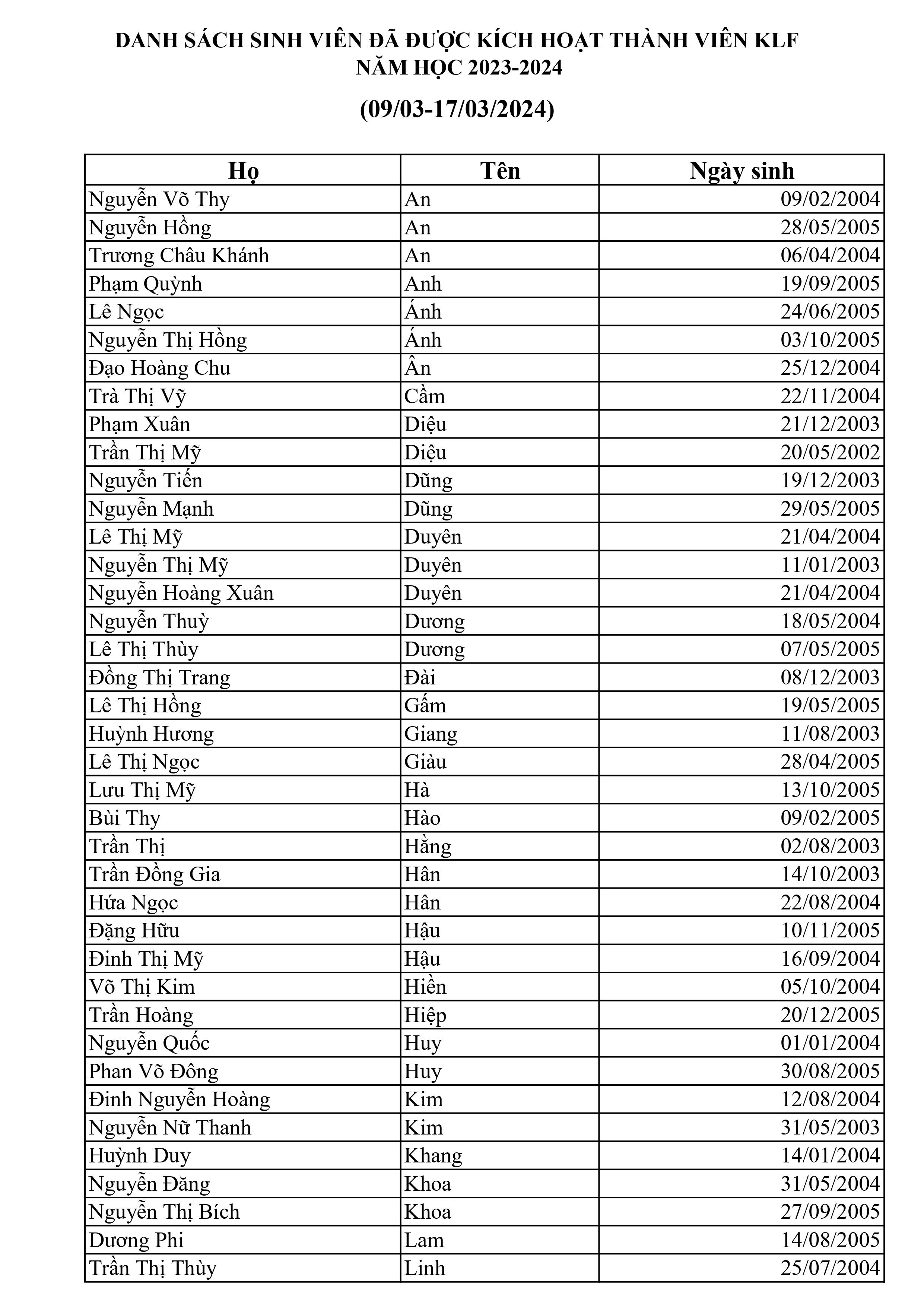 DANH SÁCH SINH VIÊN ĐÃ ĐƯỢC KÍCH HOẠT THÀNH VIÊN KLF
NĂM HỌC 2023-2024

(09/03-17/03/2024)

| Họ | Tên | Ngày sinh |
|---|---|---|
| Nguyễn Võ Thy | An | 09/02/2004 |
| Nguyễn Hồng | An | 28/05/2005 |
| Trương Châu Khánh | An | 06/04/2004 |
| Phạm Quỳnh | Anh | 19/09/2005 |
| Lê Ngọc | Ánh | 24/06/2005 |
| Nguyễn Thị Hồng | Ánh | 03/10/2005 |
| Đạo Hoàng Chu | Ân | 25/12/2004 |
| Trà Thị Vỹ | Cầm | 22/11/2004 |
| Phạm Xuân | Diệu | 21/12/2003 |
| Trần Thị Mỹ | Diệu | 20/05/2002 |
| Nguyễn Tiến | Dũng | 19/12/2003 |
| Nguyễn Mạnh | Dũng | 29/05/2005 |
| Lê Thị Mỹ | Duyên | 21/04/2004 |
| Nguyễn Thị Mỹ | Duyên | 11/01/2003 |
| Nguyễn Hoàng Xuân | Duyên | 21/04/2004 |
| Nguyễn Thuỳ | Dương | 18/05/2004 |
| Lê Thị Thùy | Dương | 07/05/2005 |
| Đồng Thị Trang | Đài | 08/12/2003 |
| Lê Thị Hồng | Gấm | 19/05/2005 |
| Huỳnh Hương | Giang | 11/08/2003 |
| Lê Thị Ngọc | Giàu | 28/04/2005 |
| Lưu Thị Mỹ | Hà | 13/10/2005 |
| Bùi Thy | Hào | 09/02/2005 |
| Trần Thị | Hằng | 02/08/2003 |
| Trần Đồng Gia | Hân | 14/10/2003 |
| Hứa Ngọc | Hân | 22/08/2004 |
| Đặng Hữu | Hậu | 10/11/2005 |
| Đinh Thị Mỹ | Hậu | 16/09/2004 |
| Võ Thị Kim | Hiền | 05/10/2004 |
| Trần Hoàng | Hiệp | 20/12/2005 |
| Nguyễn Quốc | Huy | 01/01/2004 |
| Phan Võ Đông | Huy | 30/08/2005 |
| Đinh Nguyễn Hoàng | Kim | 12/08/2004 |
| Nguyễn Nữ Thanh | Kim | 31/05/2003 |
| Huỳnh Duy | Khang | 14/01/2004 |
| Nguyễn Đăng | Khoa | 31/05/2004 |
| Nguyễn Thị Bích | Khoa | 27/09/2005 |
| Dương Phi | Lam | 14/08/2005 |
| Trần Thị Thùy | Linh | 25/07/2004 |